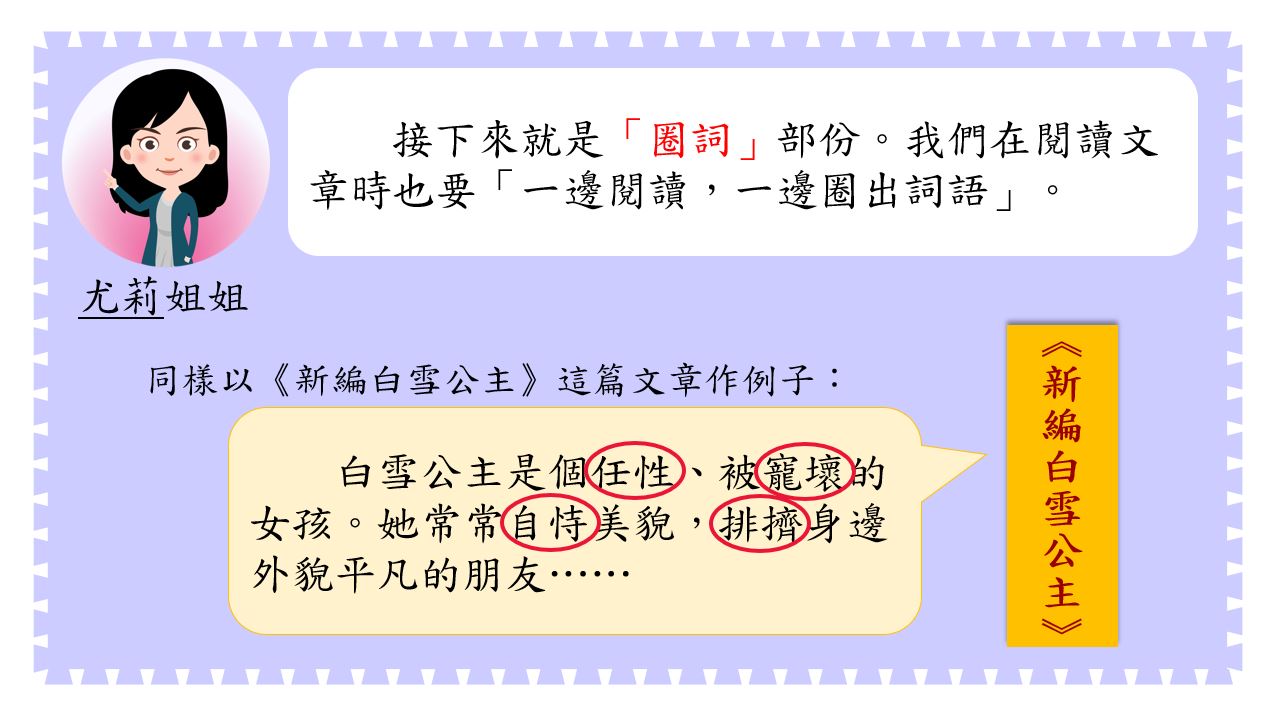 接下來就是「圈詞」部份。我們在閱讀文章時也要「一邊閱讀，一邊圈出詞語」。

尤莉姐姐

同樣以《新編白雪公主》這篇文章作例子：

白雪公主是個任性、被寵壞的女孩。她常常自恃美貌，排擠身邊外貌平凡的朋友……

《新編白雪公主》